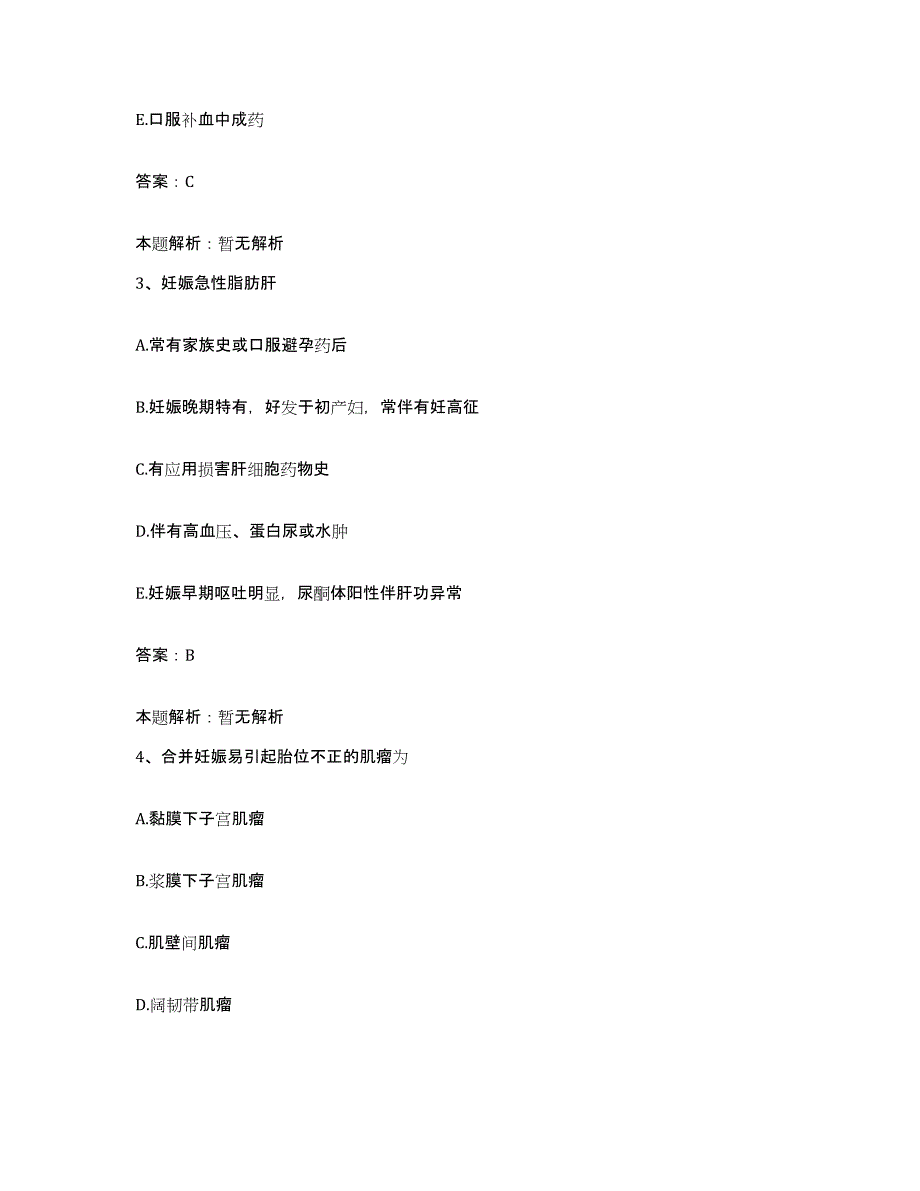 E.口服补血中成药

答案：C

本题解析：暂无解析

3、妊娠急性脂肪肝

A.常有家族史或口服避孕药后

B.妊娠晚期特有，好发于初产妇，常伴有妊高征

C.有应用损害肝细胞药物史

D.伴有高血压、蛋白尿或水肿

E.妊娠早期呕吐明显，尿酮体阳性伴肝功异常

答案：B

本题解析：暂无解析

4、合并妊娠易引起胎位不正的肌瘤为

A.黏膜下子宫肌瘤

B.浆膜下子宫肌瘤

C.肌壁间肌瘤

D.阔韧带肌瘤